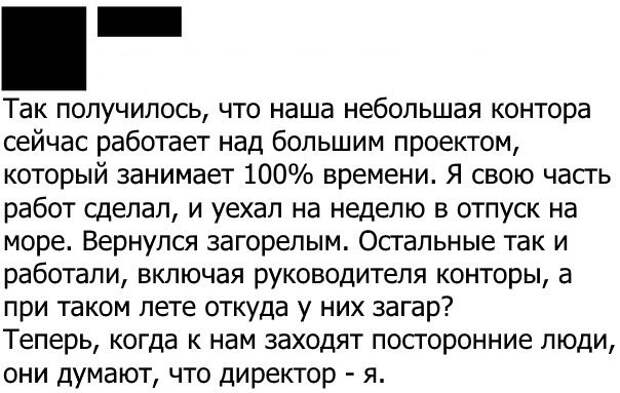 Так получилось, что наша небольшая контора сейчас работает над большим проектом, который занимает 100% времени. Я свою часть работ сделал, и уехал на неделю в отпуск на море. Вернулся загорелым. Остальные так и работали, включая руководителя конторы, а при таком лете откуда у них загар?
Теперь, когда к нам заходят посторонние люди, они думают, что директор - я.